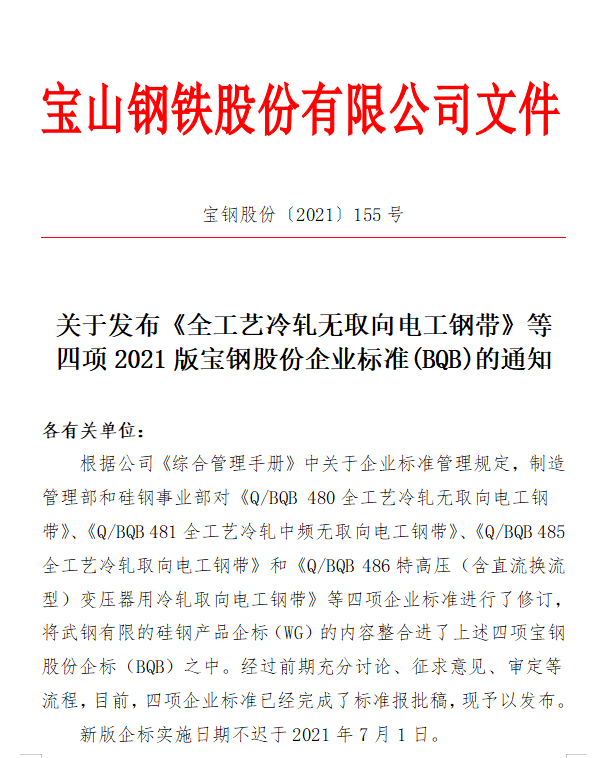 宝山钢铁股份有限公司文件

宝钢股份〔2021〕155 号

关于发布《全工艺冷轧无取向电工钢带》等四项 2021 版宝钢股份企业标准(BQB)的通知

各有关单位：

根据公司《综合管理手册》中关于企业标准管理规定，制造管理部和硅钢事业部对《Q/BQB 480 全工艺冷轧无取向电工钢带》、《Q/BQB 481 全工艺冷轧中频无取向电工钢带》、《Q/BQB 485 全工艺冷轧取向电工钢带》和《Q/BQB 486 特高压（含直流换流型）变压器用冷轧取向电工钢带》等四项企业标准进行了修订，将武钢有限的硅钢产品企标（WG）的内容整合进了上述四项宝钢股份企标（BQB）之中。经过前期充分讨论、征求意见、审定等流程，目前，四项企业标准已经完成了标准报批稿，现予以发布。

新版企标实施日期不迟于 2021 年 7 月 1 日。